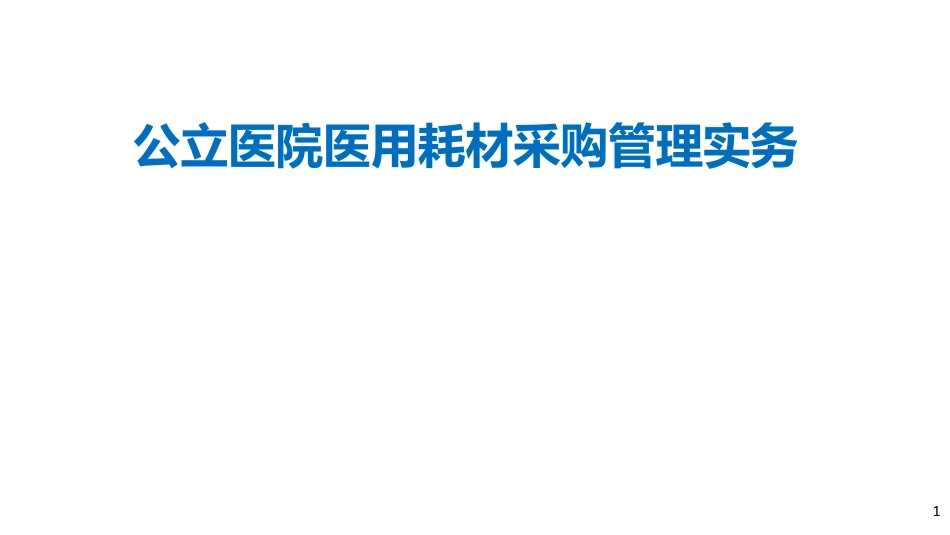 公立医院医用耗材采购管理实务

1